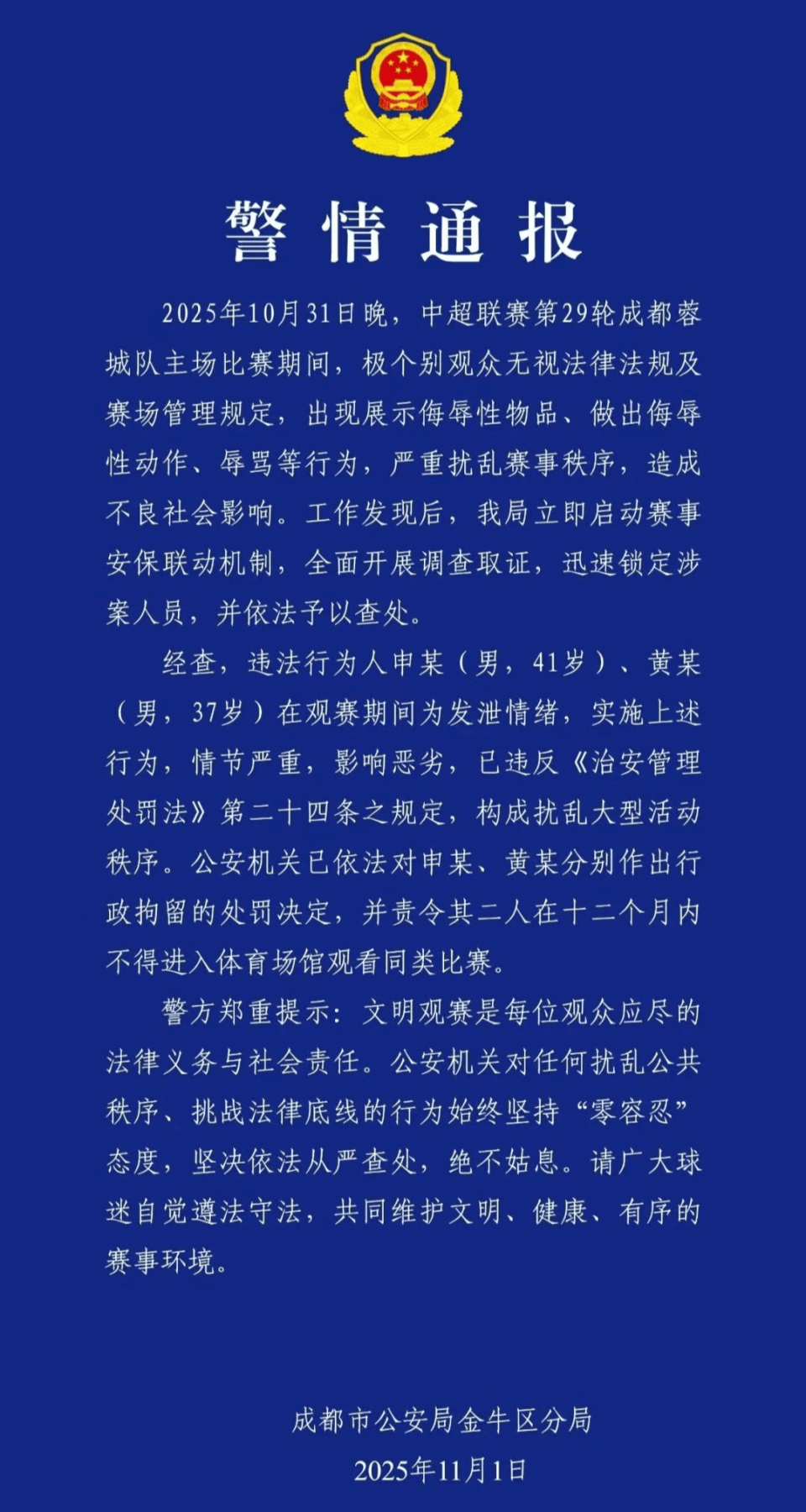 警情通报

2025年10月31日晚，中超联赛第29轮成都蓉城队主场比赛期间，极个别观众无视法律法规及赛场管理规定，出现展示侮辱性物品、做出侮辱性动作、辱骂等行为，严重扰乱赛事秩序，造成不良社会影响。工作发现后，我局立即启动赛事安保联动机制，全面开展调查取证，迅速锁定涉案人员，并依法予以查处。

经查，违法行为人申某（男，41岁）、黄某（男，37岁）在观赛期间为发泄情绪，实施上述行为，情节严重，影响恶劣，已违反《治安管理处罚法》第二十四条之规定，构成扰乱大型活动秩序。公安机关已依法对申某、黄某分别作出行政拘留的处罚决定，并责令其二人在十二个月内不得进入体育场馆观看同类比赛。

警方郑重提示：文明观赛是每位观众应尽的法律义务与社会责任。公安机关对任何扰乱公共秩序、挑战法律底线的行为始终坚持“零容忍”态度，坚决依法从严查处，绝不姑息。请广大球迷自觉遵法守法，共同维护文明、健康、有序的赛事环境。

成都市公安局金牛区分局
2025年11月1日